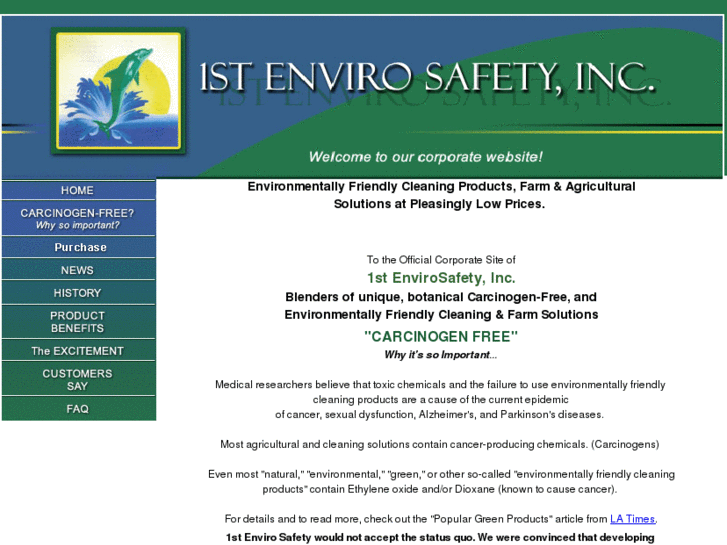 1ST ENVIRO SAFETY, INC.

Welcome to our corporate website!

HOME
CARCINOGEN-FREE? Why so important?
Purchase
NEWS
HISTORY
PRODUCT BENEFITS
The EXCITEMENT
CUSTOMERS SAY
FAQ

Environmentally Friendly Cleaning Products, Farm & Agricultural Solutions at Pleasingly Low Prices.

To the Official Corporate Site of
1st EnviroSafety, Inc.
Blenders of unique, botanical Carcinogen-Free, and Environmentally Friendly Cleaning & Farm Solutions
"CARCINOGEN FREE"
Why it's so Important...

Medical researchers believe that toxic chemicals and the failure to use environmentally friendly cleaning products are a cause of the current epidemic of cancer, sexual dysfunction, Alzheimer's, and Parkinson's diseases.

Most agricultural and cleaning solutions contain cancer-producing chemicals. (Carcinogens)

Even most "natural," "environmental," "green," or other so-called "environmentally friendly cleaning products" contain Ethylene oxide and/or Dioxane (known to cause cancer).

For details and to read more, check out the "Popular Green Products" article from LA Times.

1st Enviro Safety would not accept the status quo. We were convinced that developing